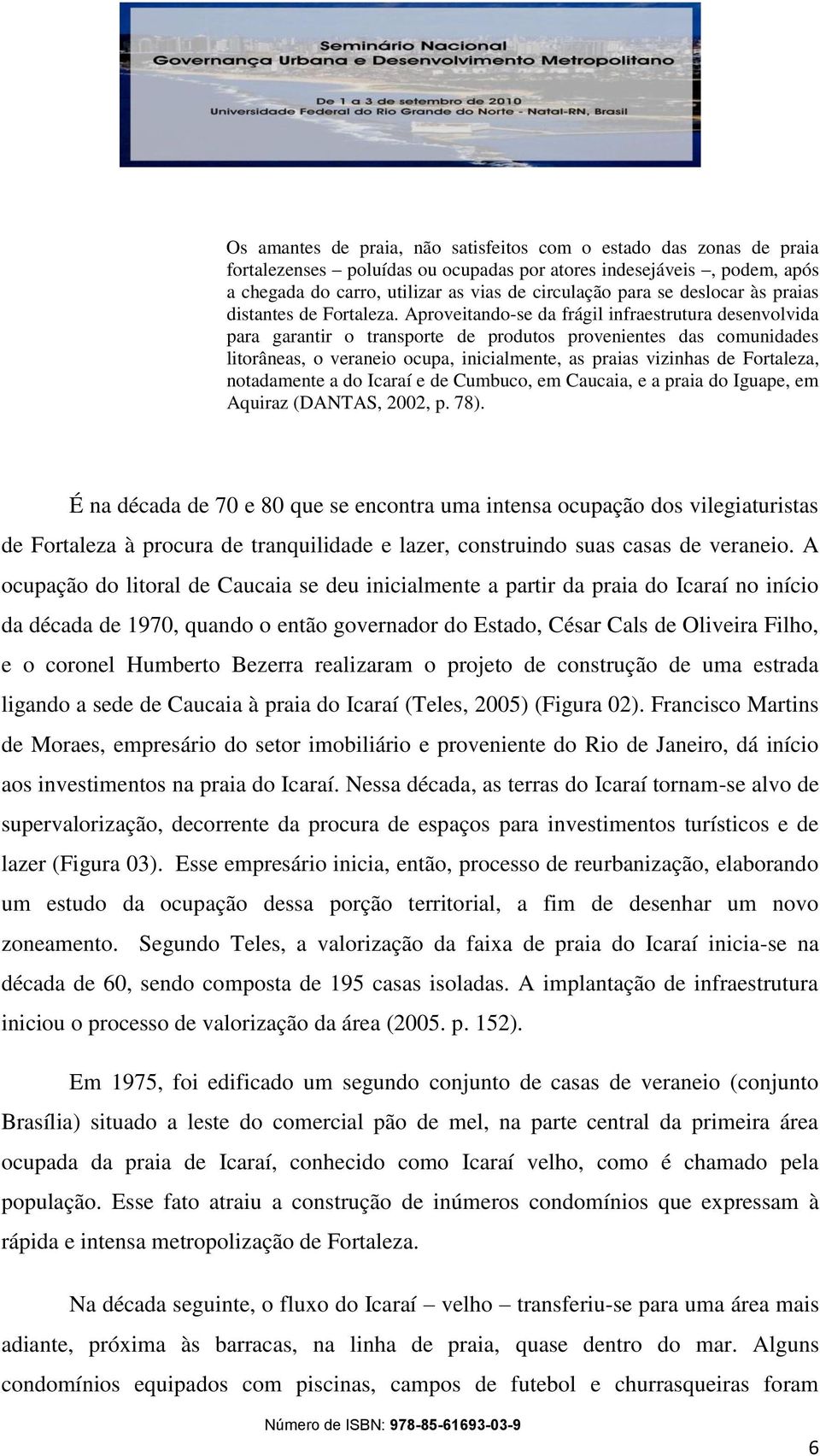 Seminário Nacional
Governança Urbana e Desenvolvimento Metropolitano
De 1 a 3 de setembro de 2010
Universidade Federal do Rio Grande do Norte - Natal-RN, Brasil

Os amantes de praia, não satisfeitos com o estado das zonas de praia fortalezenses – poluídas ou ocupadas por atores indesejáveis –, podem, após a chegada do carro, utilizar as vias de circulação para se deslocar às praias distantes de Fortaleza. Aproveitando-se da frágil infraestrutura desenvolvida para garantir o transporte de produtos provenientes das comunidades litorâneas, o veraneio ocupa, inicialmente, as praias vizinhas de Fortaleza, notadamente a do Icaraí e de Cumbuco, em Caucaia, e a praia do Iguape, em Aquiraz (DANTAS, 2002, p. 78).

É na década de 70 e 80 que se encontra uma intensa ocupação dos vilegiaturistas de Fortaleza à procura de tranquilidade e lazer, construindo suas casas de veraneio. A ocupação do litoral de Caucaia se deu inicialmente a partir da praia do Icaraí no início da década de 1970, quando o então governador do Estado, César Cals de Oliveira Filho, e o coronel Humberto Bezerra realizaram o projeto de construção de uma estrada ligando a sede de Caucaia à praia do Icaraí (Teles, 2005) (Figura 02). Francisco Martins de Moraes, empresário do setor imobiliário e proveniente do Rio de Janeiro, dá início aos investimentos na praia do Icaraí. Nessa década, as terras do Icaraí tornam-se alvo de supervalorização, decorrente da procura de espaços para investimentos turísticos e de lazer (Figura 03). Esse empresário inicia, então, processo de reurbanização, elaborando um estudo da ocupação dessa porção territorial, a fim de desenhar um novo zoneamento. Segundo Teles, a valorização da faixa de praia do Icaraí inicia-se na década de 60, sendo composta de 195 casas isoladas. A implantação de infraestrutura iniciou o processo de valorização da área (2005. p. 152).

Em 1975, foi edificado um segundo conjunto de casas de veraneio (conjunto Brasília) situado a leste do comercial pão de mel, na parte central da primeira área ocupada da praia de Icaraí, conhecido como Icaraí velho, como é chamado pela população. Esse fato atraiu a construção de inúmeros condomínios que expressam à rápida e intensa metropolização de Fortaleza.

Na década seguinte, o fluxo do Icaraí – velho – transferiu-se para uma área mais adiante, próxima às barracas, na linha de praia, quase dentro do mar. Alguns condomínios equipados com piscinas, campos de futebol e churrasqueiras foram

Número de ISBN: 978-85-61693-03-9

6